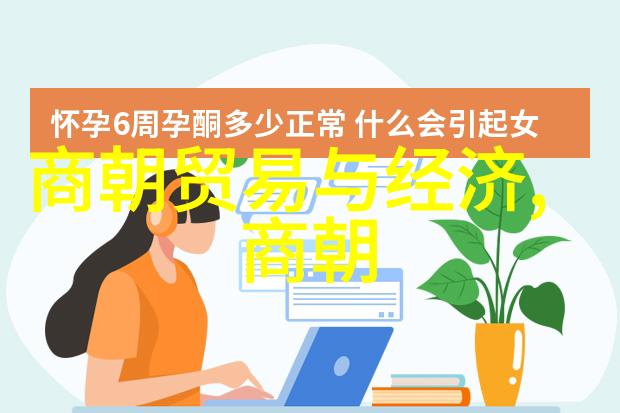 怀孕6周孕酮多少正常 什么会引起女

商朝贸易与经济，商朝